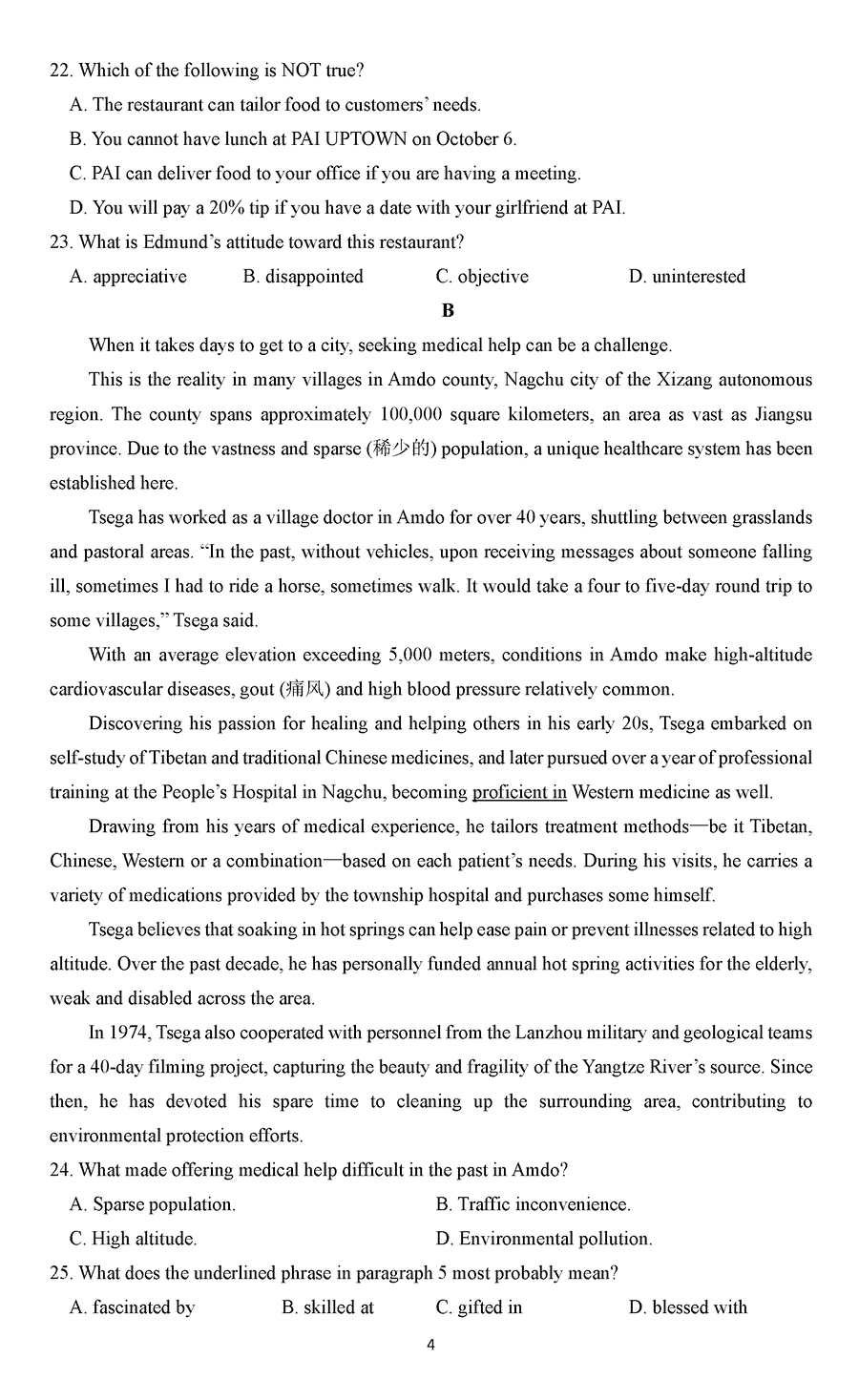 22. Which of the following is NOT true?

A. The restaurant can tailor food to customers' needs.

B. You cannot have lunch at PAI UPTOWN on October 6.

C. PAI can deliver food to your office if you are having a meeting.

D. You will pay a 20% tip if you have a date with your girlfriend at PAI.

23. What is Edmund's attitude toward this restaurant?

A. appreciative B. disappointed C. objective D. uninterested

B

When it takes days to get to a city, seeking medical help can be a challenge.

This is the reality in many villages in Amdo county, Nagchu city of the Xizang autonomous region. The county spans approximately 100,000 square kilometers, an area as vast as Jiangsu province. Due to the vastness and sparse (稀少的) population, a unique healthcare system has been established here.

Tsega has worked as a village doctor in Amdo for over 40 years, shuttling between grasslands and pastoral areas. "In the past, without vehicles, upon receiving messages about someone falling ill, sometimes I had to ride a horse, sometimes walk. It would take a four to five-day round trip to some villages," Tsega said.

With an average elevation exceeding 5,000 meters, conditions in Amdo make high-altitude cardiovascular diseases, gout (痛风) and high blood pressure relatively common.

Discovering his passion for healing and helping others in his early 20s, Tsega embarked on self-study of Tibetan and traditional Chinese medicines, and later pursued over a year of professional training at the People's Hospital in Nagchu, becoming proficient in Western medicine as well.

Drawing from his years of medical experience, he tailors treatment methods—be it Tibetan, Chinese, Western or a combination—based on each patient's needs. During his visits, he carries a variety of medications provided by the township hospital and purchases some himself.

Tsega believes that soaking in hot springs can help ease pain or prevent illnesses related to high altitude. Over the past decade, he has personally funded annual hot spring activities for the elderly, weak and disabled across the area.

In 1974, Tsega also cooperated with personnel from the Lanzhou military and geological teams for a 40-day filming project, capturing the beauty and fragility of the Yangtze River's source. Since then, he has devoted his spare time to cleaning up the surrounding area, contributing to environmental protection efforts.

24. What made offering medical help difficult in the past in Amdo?

A. Sparse population. B. Traffic inconvenience.

C. High altitude. D. Environmental pollution.

25. What does the underlined phrase in paragraph 5 most probably mean?

A. fascinated by B. skilled at C. gifted in D. blessed with

4